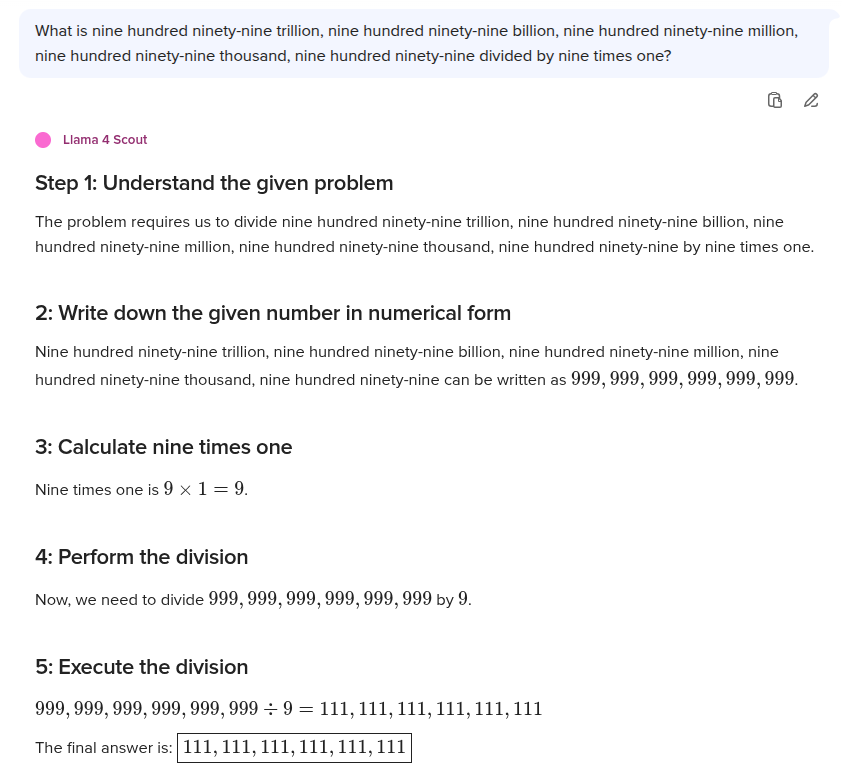 What is nine hundred ninety-nine trillion, nine hundred ninety-nine billion, nine hundred ninety-nine million, nine hundred ninety-nine thousand, nine hundred ninety-nine divided by nine times one?

Llama 4 Scout

Step 1: Understand the given problem

The problem requires us to divide nine hundred ninety-nine trillion, nine hundred ninety-nine billion, nine hundred ninety-nine million, nine hundred ninety-nine thousand, nine hundred ninety-nine by nine times one.

2: Write down the given number in numerical form

Nine hundred ninety-nine trillion, nine hundred ninety-nine billion, nine hundred ninety-nine million, nine hundred ninety-nine thousand, nine hundred ninety-nine can be written as $999,999,999,999,999,999$.

3: Calculate nine times one

Nine times one is $9 \times 1 = 9$.

4: Perform the division

Now, we need to divide $999,999,999,999,999,999$ by $9$.

5: Execute the division

$999,999,999,999,999,999 \div 9 = 111,111,111,111,111,111$

The final answer is: $\boxed{111,111,111,111,111,111}$